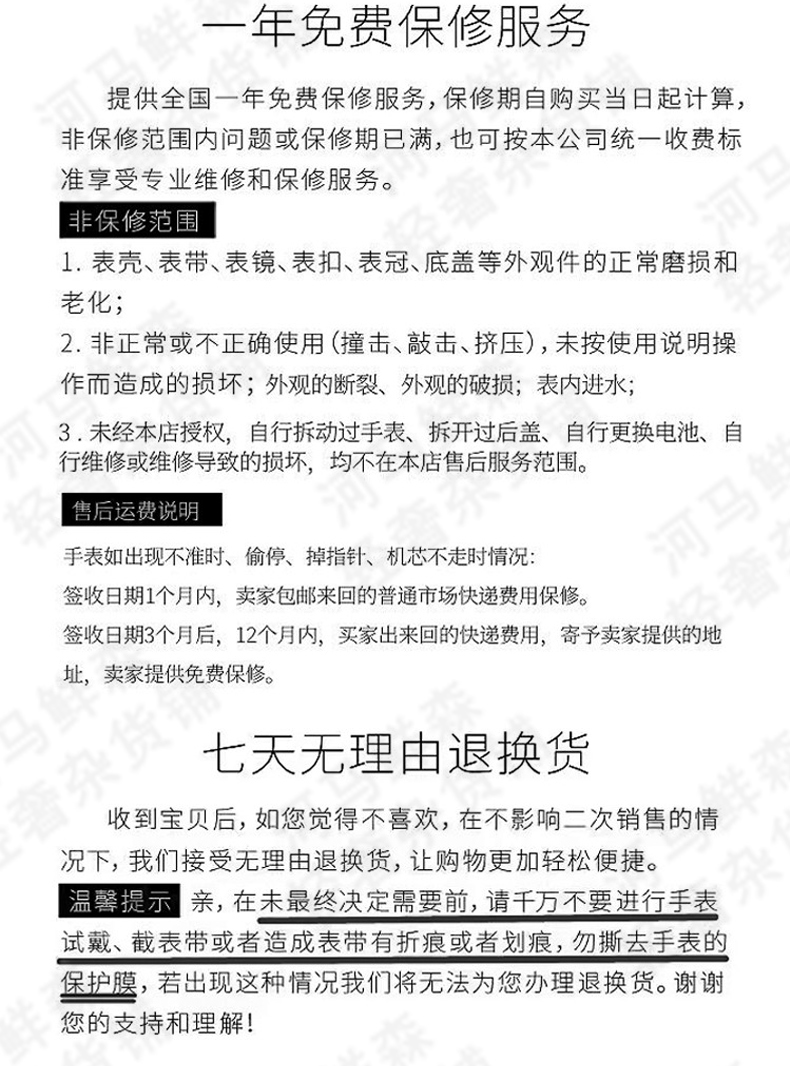 一年免费保修服务

提供全国一年免费保修服务，保修期自购买当日起计算，非保修范围内问题或保修期已满，也可按本公司统一收费标准享受专业维修和保修服务。

非保修范围

1. 表壳、表带、表镜、表扣、表冠、底盖等外观件的正常磨损和老化；

2. 非正常或不正确使用（撞击、敲击、挤压），未按使用说明操作而造成的损坏；外观的断裂、外观的破损；表内进水；

3 . 未经本店授权，自行拆动过手表、拆开过后盖、自行更换电池、自行维修或维修导致的损坏，均不在本店售后服务范围。

售后运费说明

手表如出现不准时、偷停、掉指针、机芯不走时情况：

签收日期1个月内，卖家包邮来回的普通市场快递费用保修。

签收日期3个月后，12个月内，买家出来回的快递费用，寄予卖家提供的地址，卖家提供免费保修。

七天无理由退换货

收到宝贝后，如您觉得不喜欢，在不影响二次销售的情况下，我们接受无理由退换货，让购物更加轻松便捷。

温馨提示 亲，在未最终决定需要前，请千万不要进行手表试戴、截表带或者造成表带有折痕或者划痕，勿撕去手表的保护膜，若出现这种情况我们将无法为您办理退换货。谢谢您的支持和理解！

河马鲜货铺 轻奢杂货铺